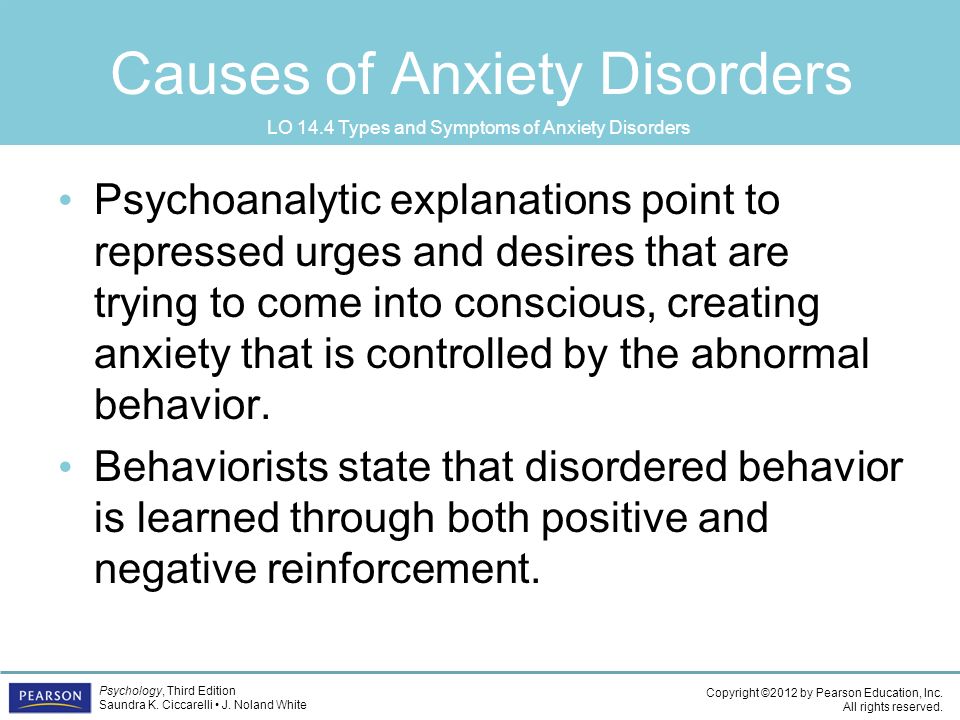 Causes of Anxiety Disorders

LO 14.4 Types and Symptoms of Anxiety Disorders

• Psychoanalytic explanations point to repressed urges and desires that are trying to come into conscious, creating anxiety that is controlled by the abnormal behavior.

• Behaviorists state that disordered behavior is learned through both positive and negative reinforcement.

PEARSON

Psychology, Third Edition
Saundra K. Ciccarelli • J. Noland White

Copyright ©2012 by Pearson Education, Inc.
All rights reserved.